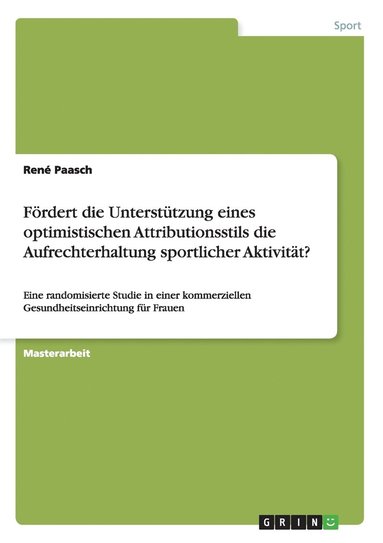 Sport

René Paasch

Fördert die Unterstützung eines optimistischen Attributionsstils die Aufrechterhaltung sportlicher Aktivität?

Eine randomisierte Studie in einer kommerziellen Gesundheitseinrichtung für Frauen

Masterarbeit

GRIN